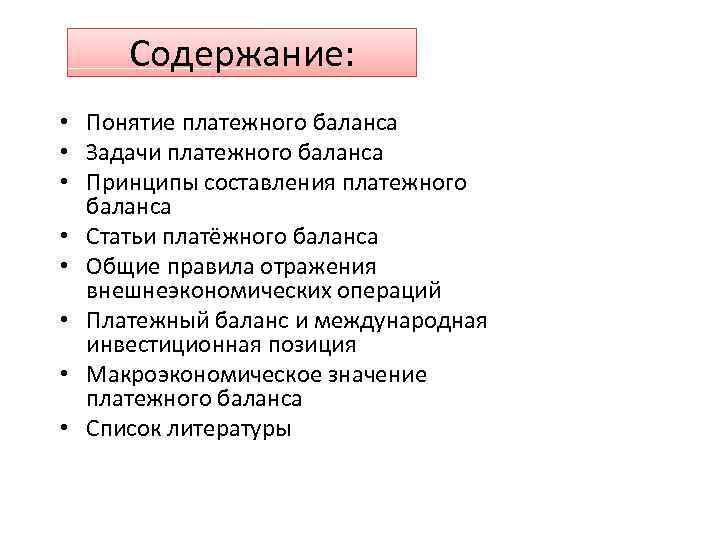 Содержание:

• Понятие платежного баланса
• Задачи платежного баланса
• Принципы составления платежного баланса
• Статьи платёжного баланса
• Общие правила отражения внешнеэкономических операций
• Платежный баланс и международная инвестиционная позиция
• Макроэкономическое значение платежного баланса
• Список литературы